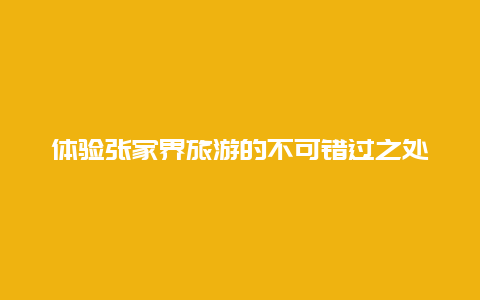 体验张家界旅游的不可错过之处